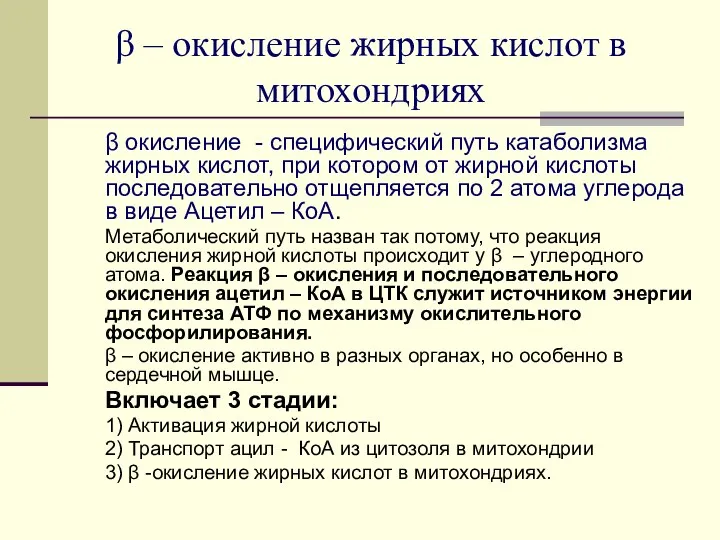 β – окисление жирных кислот в митохондриях

β окисление - специфический путь катаболизма жирных кислот, при котором от жирной кислоты последовательно отщепляется по 2 атома углерода в виде Ацетил – КоА.

Метаболический путь назван так потому, что реакция окисления жирной кислоты происходит у β – углеродного атома. Реакция β – окисления и последовательного окисления ацетил – КоА в ЦТК служит источником энергии для синтеза АТФ по механизму окислительного фосфорилирования.

β – окисление активно в разных органах, но особенно в сердечной мышце.

Включает 3 стадии:

1) Активация жирной кислоты

2) Транспорт ацил - КоА из цитозоля в митохондрии

3) β -окисление жирных кислот в митохондриях.